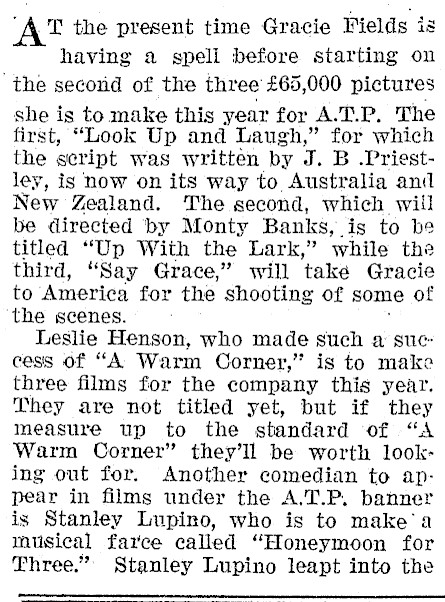 AT the present time Gracie Fields is having a spell before starting on the second of the three £65,000 pictures she is to make this year for A.T.P. The first, "Look Up and Laugh," for which the script was written by J. B .Priestley, is now on its way to Australia and New Zealand. The second, which will be directed by Monty Banks, is to be titled "Up With the Lark," while the third, "Say Grace," will take Gracie to America for the shooting of some of the scenes.

Leslie Henson, who made such a success of "A Warm Corner," is to make three films for the company this year. They are not titled yet, but if they measure up to the standard of "A Warm Corner" they'll be worth looking out for. Another comedian to appear in films under the A.T.P. banner is Stanley Lupino, who is to make a musical farce called "Honeymoon for Three." Stanley Lupino leapt into the